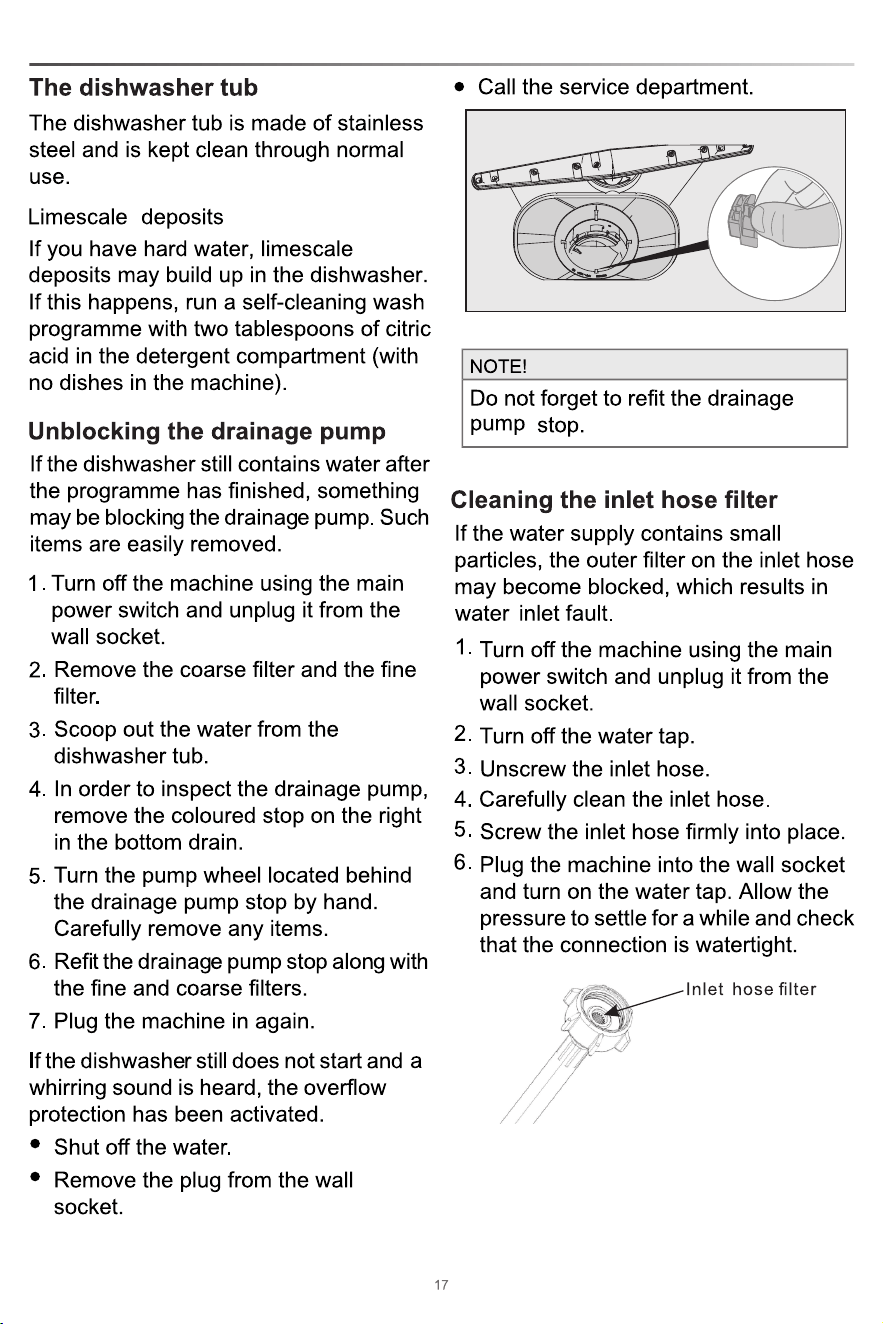 The dishwasher tub

The dishwasher tub is made of stainless steel and is kept clean through normal use.

Limescale deposits

If you have hard water, limescale deposits may build up in the dishwasher. If this happens, run a self-cleaning wash programme with two tablespoons of citric acid in the detergent compartment (with no dishes in the machine).

Unblocking the drainage pump

If the dishwasher still contains water after the programme has finished, something may be blocking the drainage pump. Such items are easily removed.

1. Turn off the machine using the main power switch and unplug it from the wall socket.
2. Remove the coarse filter and the fine filter.
3. Scoop out the water from the dishwasher tub.
4. In order to inspect the drainage pump, remove the coloured stop on the right in the bottom drain.
5. Turn the pump wheel located behind the drainage pump stop by hand. Carefully remove any items.
6. Refit the drainage pump stop along with the fine and coarse filters.
7. Plug the machine in again.

If the dishwasher still does not start and a whirring sound is heard, the overflow protection has been activated.

• Shut off the water.
• Remove the plug from the wall socket.
• Call the service department.

NOTE!
Do not forget to refit the drainage pump stop.

Cleaning the inlet hose filter

If the water supply contains small particles, the outer filter on the inlet hose may become blocked, which results in water inlet fault.

1. Turn off the machine using the main power switch and unplug it from the wall socket.
2. Turn off the water tap.
3. Unscrew the inlet hose.
4. Carefully clean the inlet hose.
5. Screw the inlet hose firmly into place.
6. Plug the machine into the wall socket and turn on the water tap. Allow the pressure to settle for a while and check that the connection is watertight.

Inlet hose filter

17